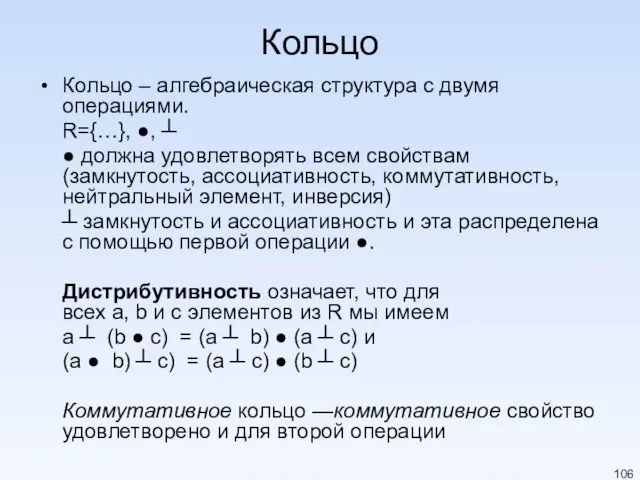 Кольцо

• Кольцо – алгебраическая структура с двумя операциями.

R={…}, ●, ┴

● должна удовлетворять всем свойствам (замкнутость, ассоциативность, коммутативность, нейтральный элемент, инверсия)

┴ замкнутость и ассоциативность и эта распределена с помощью первой операции ●.

Дистрибутивность означает, что для всех a, b и c элементов из R мы имеем

a ┴ (b ● c) = (a ┴ b) ● (a ┴ c) и

(a ● b) ┴ c) = (a ┴ c) ● (b ┴ c)

Коммутативное кольцо —коммутативное свойство удовлетворено и для второй операции

106